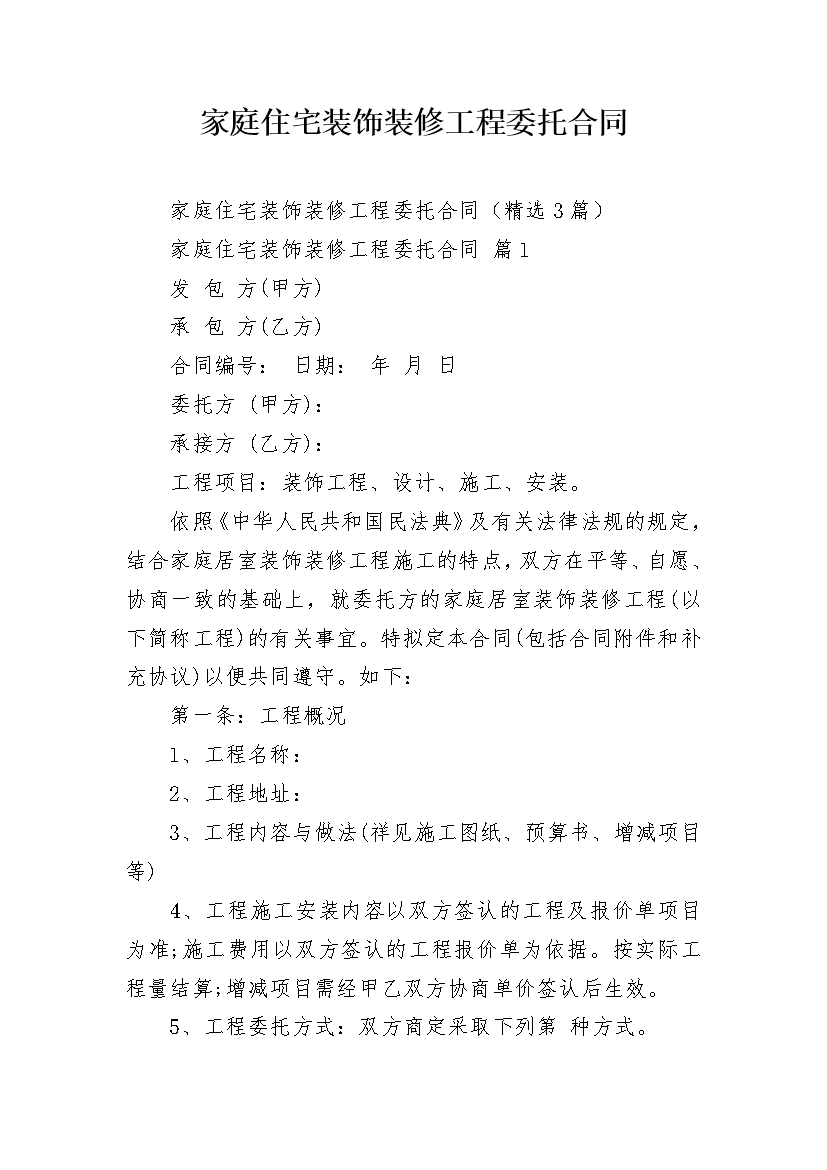 家庭住宅装饰装修工程委托合同

家庭住宅装饰装修工程委托合同（精选3篇）

家庭住宅装饰装修工程委托合同 篇1

发 包 方(甲方)

承 包 方(乙方)

合同编号： 日期： 年 月 日

委托方（甲方）：

承接方（乙方）：

工程项目：装饰工程、设计、施工、安装。

依照《中华人民共和国民法典》及有关法律法规的规定，结合家庭居室装饰装修工程施工的特点，双方在平等、自愿、协商一致的基础上，就委托方的家庭居室装饰装修工程(以下简称工程)的有关事宜。特拟定本合同(包括合同附件和补充协议)以便共同遵守。如下：

第一条：工程概况

1、工程名称：

2、工程地址：

3、工程内容与做法(祥见施工图纸、预算书、增减项目等)

4、工程施工安装内容以双方签认的工程及报价单项目为准;施工费用以双方签认的工程报价单为依据。按实际工程量结算;增减项目需经甲乙双方协商单价签认后生效。

5、工程委托方式：双方商定采取下列第 种方式。